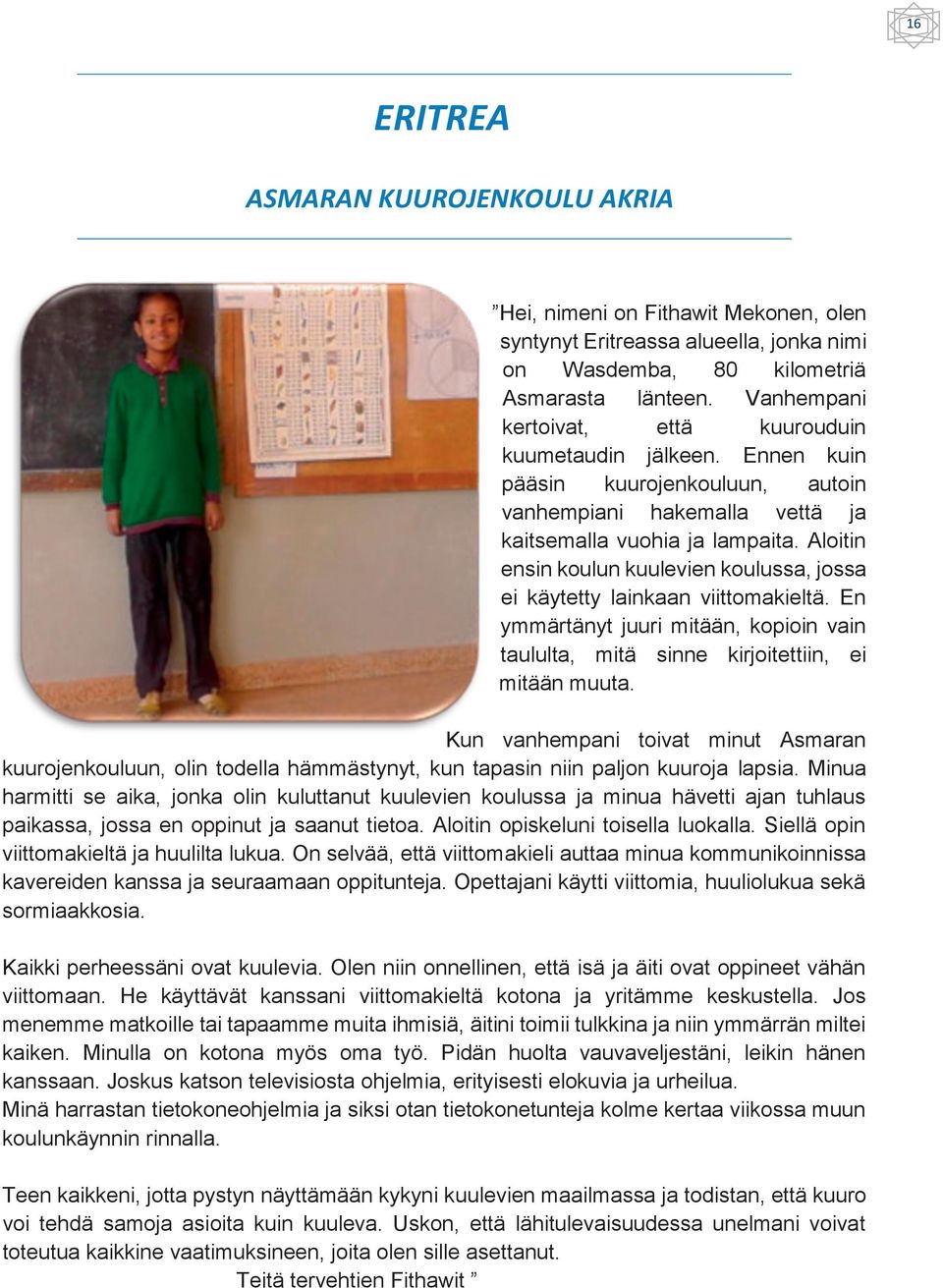 16

ERITREA

ASMARAN KUUROJENKOULU AKRIA

”Hei, nimeni on Fithawit Mekonen, olen syntynyt Eritreassa alueella, jonka nimi on Wasdemba, 80 kilometriä Asmarasta länteen. Vanhempani kertoivat, että kuurouduin kuumetaudin jälkeen. Ennen kuin pääsin kuurojenkouluun, autoin vanhempiani hakemalla vettä ja kaitsemalla vuohia ja lampaita. Aloitin ensin koulun kuulevien koulussa, jossa ei käytetty lainkaan viittomakieltä. En ymmärtänyt juuri mitään, kopioin vain taululta, mitä sinne kirjoitettiin, ei mitään muuta.

Kun vanhempani toivat minut Asmaran kuurojenkouluun, olin todella hämmästynyt, kun tapasin niin paljon kuuroja lapsia. Minua harmitti se aika, jonka olin kuluttanut kuulevien koulussa ja minua hävetti ajan tuhlaus paikassa, jossa en oppinut ja saanut tietoa. Aloitin opiskeluni toisella luokalla. Siellä opin viittomakieltä ja huulilta lukua. On selvää, että viittomakieli auttaa minua kommunikoinnissa kavereiden kanssa ja seuraamaan oppitunteja. Opettajani käytti viittomia, huuliolukua sekä sormiaakkosia.

Kaikki perheessäni ovat kuulevia. Olen niin onnellinen, että isä ja äiti ovat oppineet vähän viittomaan. He käyttävät kanssani viittomakieltä kotona ja yritämme keskustella. Jos menemme matkoille tai tapaamme muita ihmisiä, äitini toimii tulkkina ja niin ymmärrän miltei kaiken. Minulla on kotona myös oma työ. Pidän huolta vauvaveljestäni, leikin hänen kanssaan. Joskus katson televisiosta ohjelmia, erityisesti elokuvia ja urheilua.
Minä harrastan tietokoneohjelmia ja siksi otan tietokonetunteja kolme kertaa viikossa muun koulunkäynnin rinnalla.

Teen kaikkeni, jotta pystyn näyttämään kykyni kuulevien maailmassa ja todistan, että kuuro voi tehdä samoja asioita kuin kuuleva. Uskon, että lähitulevaisuudessa unelmani voivat toteutua kaikkine vaatimuksineen, joita olen sille asettanut.
Teitä tervehtien Fithawit ”